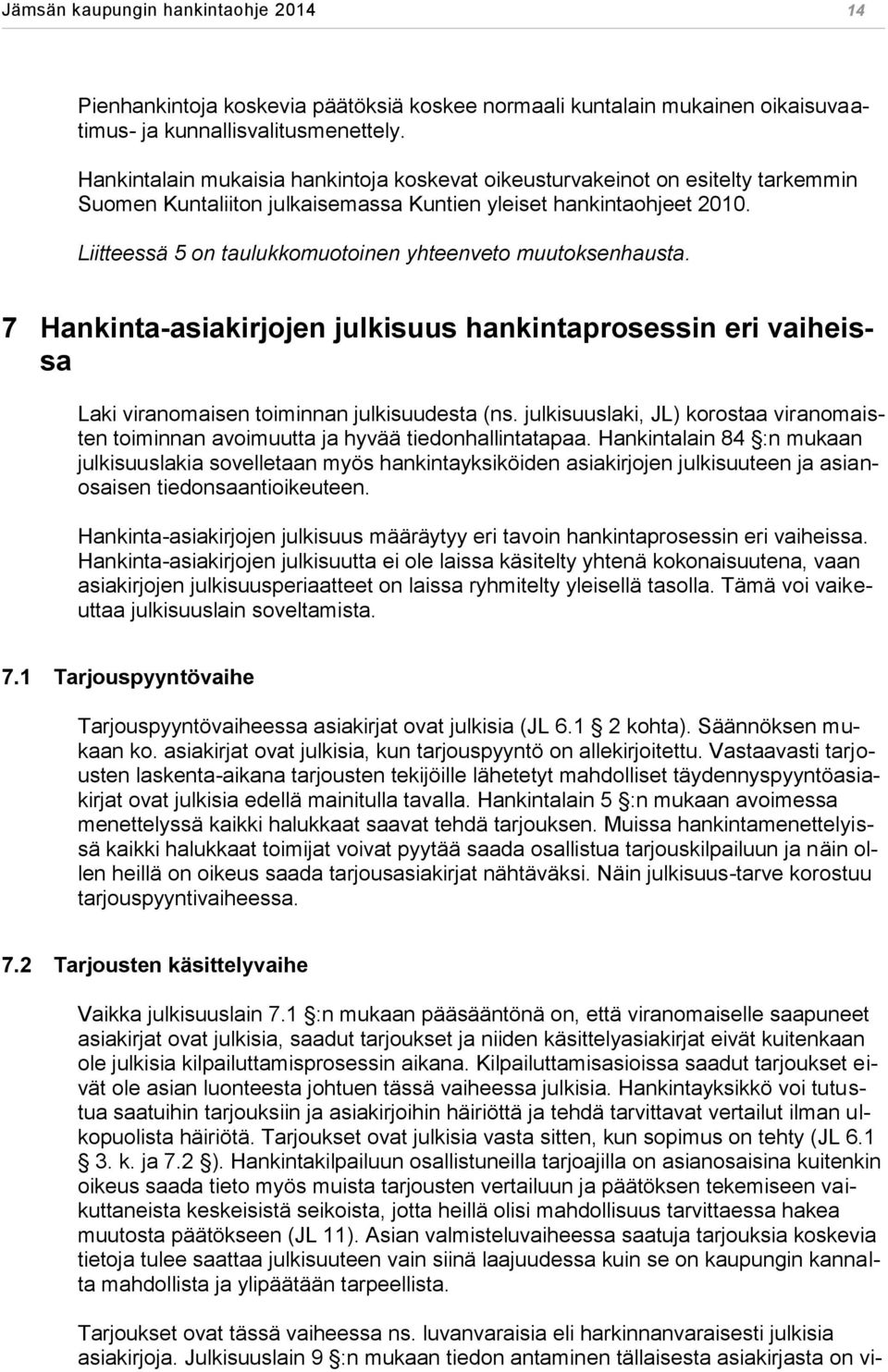 Jämsän kaupungin hankintaohje 2014 14

Pienhankintoja koskevia päätöksiä koskee normaali kuntalain mukainen oikaisuvaatimus- ja kunnallisvalitusmenettely.

Hankintalain mukaisia hankintoja koskevat oikeusturvakeinot on esitelty tarkemmin Suomen Kuntaliiton julkaisemassa Kuntien yleiset hankintaohjeet 2010.

Liitteessä 5 on taulukkomuotoinen yhteenveto muutoksenhausta.

7 Hankinta-asiakirjojen julkisuus hankintaprosessin eri vaiheissa

Laki viranomaisen toiminnan julkisuudesta (ns. julkisuuslaki, JL) korostaa viranomaisten toiminnan avoimuutta ja hyvää tiedonhallintatapaa. Hankintalain 84 §:n mukaan julkisuuslakia sovelletaan myös hankintayksiköiden asiakirjojen julkisuuteen ja asianosaisen tiedonsaantioikeuteen.

Hankinta-asiakirjojen julkisuus määräytyy eri tavoin hankintaprosessin eri vaiheissa. Hankinta-asiakirjojen julkisuutta ei ole laissa käsitelty yhtenä kokonaisuutena, vaan asiakirjojen julkisuusperiaatteet on laissa ryhmitelty yleisellä tasolla. Tämä voi vaikeuttaa julkisuuslain soveltamista.

7.1 Tarjouspyyntövaihe

Tarjouspyyntövaiheessa asiakirjat ovat julkisia (JL 6.1 § 2 kohta). Säännöksen mukaan ko. asiakirjat ovat julkisia, kun tarjouspyyntö on allekirjoitettu. Vastaavasti tarjousten laskenta-aikana tarjousten tekijöille lähetetyt mahdolliset täydennyspyyntöasiakirjat ovat julkisia edellä mainitulla tavalla. Hankintalain 5 §:n mukaan avoimessa menettelyssä kaikki halukkaat saavat tehdä tarjouksen. Muissa hankintamenettelyissä kaikki halukkaat toimijat voivat pyytää saada osallistua tarjouskilpailuun ja näin ollen heillä on oikeus saada tarjousasiakirjat nähtäväksi. Näin julkisuus-tarve korostuu tarjouspyyntivaiheessa.

7.2 Tarjousten käsittelyvaihe

Vaikka julkisuuslain 7.1 §:n mukaan pääsääntönä on, että viranomaiselle saapuneet asiakirjat ovat julkisia, saadut tarjoukset ja niiden käsittelyasiakirjat eivät kuitenkaan ole julkisia kilpailuttamisprosessin aikana. Kilpailuttamisasioissa saadut tarjoukset eivät ole asian luonteesta johtuen tässä vaiheessa julkisia. Hankintayksikkö voi tutustua saatuihin tarjouksiin ja asiakirjoihin häiriöttä ja tehdä tarvittavat vertailut ilman ulkopuolista häiriötä. Tarjoukset ovat julkisia vasta sitten, kun sopimus on tehty (JL 6.1 § 3. k. ja 7.2 §). Hankintakilpailuun osallistuneilla tarjoajilla on asianosaisina kuitenkin oikeus saada tieto myös muista tarjousten vertailuun ja päätöksen tekemiseen vaikuttaneista keskeisistä seikoista, jotta heillä olisi mahdollisuus tarvittaessa hakea muutosta päätökseen (JL 11). Asian valmisteluvaiheessa saatuja tarjouksia koskevia tietoja tulee saattaa julkisuuteen vain siinä laajuudessa kuin se on kaupungin kannalta mahdollista ja ylipäätään tarpeellista.

Tarjoukset ovat tässä vaiheessa ns. luvanvaraisia eli harkinnanvaraisesti julkisia asiakirjoja. Julkisuuslain 9 §:n mukaan tiedon antaminen tällaisesta asiakirjasta on vi-